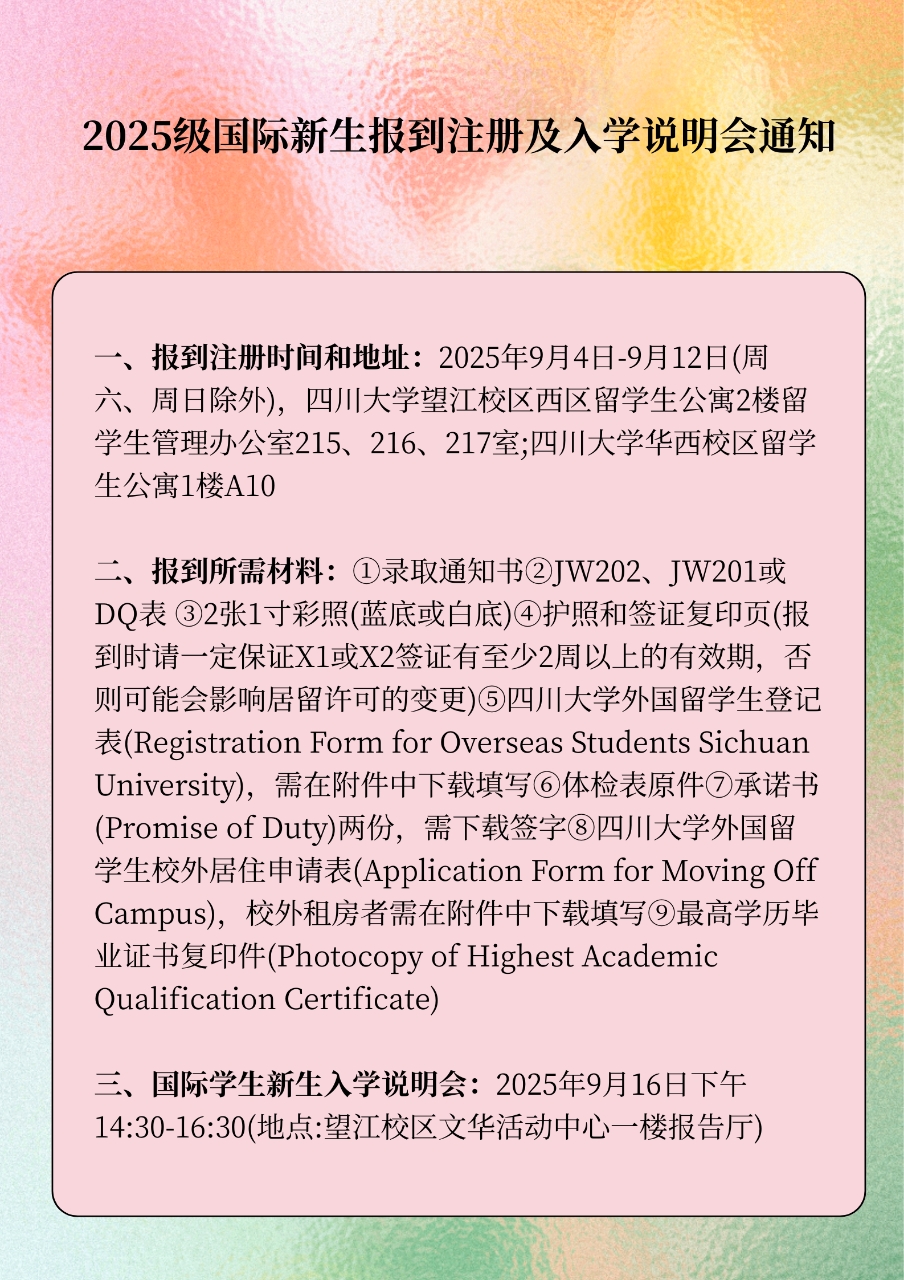 2025级国际新生报到注册及入学说明会通知

一、报到注册时间和地址：2025年9月4日-9月12日(周六、周日除外)，四川大学望江校区西区留学生公寓2楼留学生管理办公室215、216、217室;四川大学华西校区留学生公寓1楼A10

二、报到所需材料：①录取通知书②JW202、JW201或DQ表 ③2张1寸彩照(蓝底或白底)④护照和签证复印页(报到时请一定保证X1或X2签证有至少2周以上的有效期，否则可能会影响居留许可的变更)⑤四川大学外国留学生登记表(Registration Form for Overseas Students Sichuan University)，需在附件中下载填写⑥体检表原件⑦承诺书(Promise of Duty)两份，需下载签字⑧四川大学外国留学生校外居住申请表(Application Form for Moving Off Campus)，校外租房者需在附件中下载填写⑨最高学历毕业证书复印件(Photocopy of Highest Academic Qualification Certificate)

三、国际学生新生入学说明会：2025年9月16日下午14:30-16:30(地点:望江校区文华活动中心一楼报告厅)